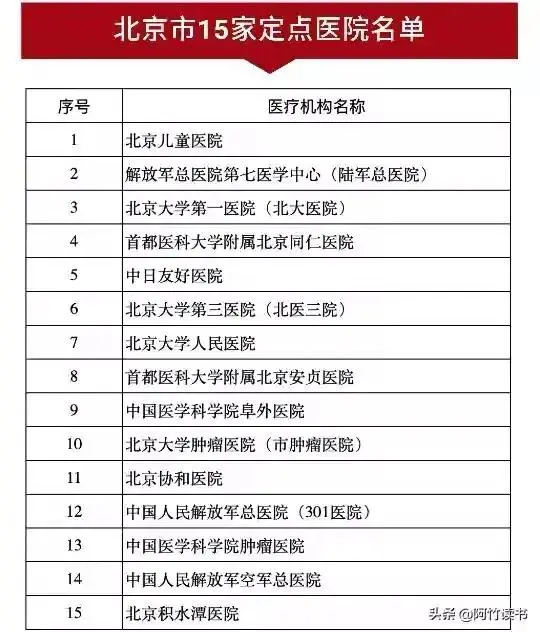 北京市15家定点医院名单

| 序号 | 医疗机构名称 |
|---|---|
| 1 | 北京儿童医院 |
| 2 | 解放军总医院第七医学中心（陆军总医院） |
| 3 | 北京大学第一医院（北大医院） |
| 4 | 首都医科大学附属北京同仁医院 |
| 5 | 中日友好医院 |
| 6 | 北京大学第三医院（北医三院） |
| 7 | 北京大学人民医院 |
| 8 | 首都医科大学附属北京安贞医院 |
| 9 | 中国医学科学院阜外医院 |
| 10 | 北京大学肿瘤医院（市肿瘤医院） |
| 11 | 北京协和医院 |
| 12 | 中国人民解放军总医院（301医院） |
| 13 | 中国医学科学院肿瘤医院 |
| 14 | 中国人民解放军空军总医院 |
| 15 | 北京积水潭医院 |

头条 @阿竹读书